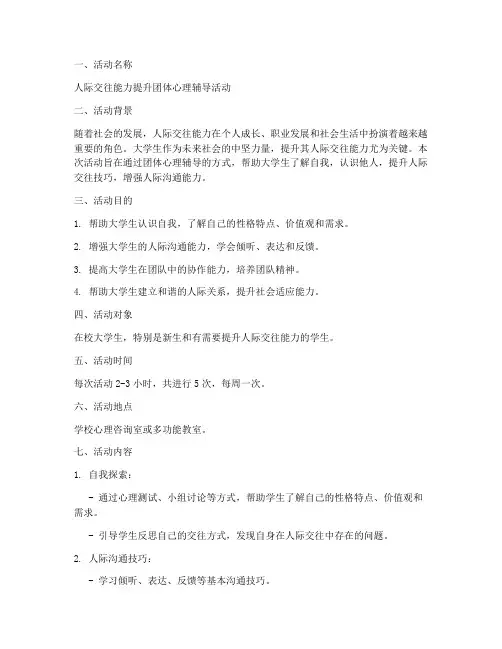 一、活动名称

人际交往能力提升团体心理辅导活动

二、活动背景

随着社会的发展，人际交往能力在个人成长、职业发展和社会生活中扮演着越来越重要的角色。大学生作为未来社会的中坚力量，提升其人际交往能力尤为关键。本次活动旨在通过团体心理辅导的方式，帮助大学生了解自我，认识他人，提升人际交往技巧，增强人际沟通能力。

三、活动目的

1. 帮助大学生认识自我，了解自己的性格特点、价值观和需求。

2. 增强大学生的人际沟通能力，学会倾听、表达和反馈。

3. 提高大学生在团队中的协作能力，培养团队精神。

4. 帮助大学生建立和谐的人际关系，提升社会适应能力。

四、活动对象

在校大学生，特别是新生和有需要提升人际交往能力的学生。

五、活动时间

每次活动 2-3 小时，共进行 5 次，每周一次。

六、活动地点

学校心理咨询室或多功能教室。

七、活动内容

1. 自我探索：

- 通过心理测试、小组讨论等方式，帮助学生了解自己的性格特点、价值观和需求。

- 引导学生反思自己的交往方式，发现自身在人际交往中存在的问题。

2. 人际沟通技巧：

- 学习倾听、表达、反馈等基本沟通技巧。